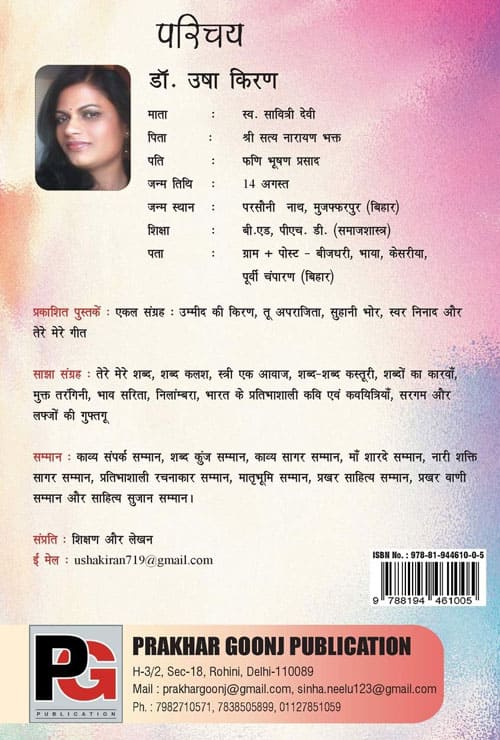 परिचय

डॉ. उषा किरण

माता : स्व. सावित्री देवी
पिता : श्री सत्य नारायण भक्त
पति : फणि भूषण प्रसाद
जन्म तिथि : 14 अगस्त
जन्म स्थान : परसौनी नाथ, मुजफ्फरपुर (बिहार)
शिक्षा : बी.एड, पीएच. डी. (समाजशास्त्र)
पता : ग्राम + पोस्ट - बीजधरी, भाया, केसरीया, पूर्वी चंपारण (बिहार)

प्रकाशित पुस्तकें : एकल संग्रह : उम्मीद की किरण, तू अपराजिता, सुहानी भोर, स्वर निनाद और तेरे मेरे गीत

साझा संग्रह : तेरे मेरे शब्द, शब्द कलश, स्त्री एक आवाज, शब्द-शब्द कस्तूरी, शब्दों का कारवाँ, मुक्त तरंगिनी, भाव सरिता, निलांम्बरा, भारत के प्रतिभाशाली कवि एवं कवयित्रियाँ, सरगम और लफ्जों की गुफ्तगू

सम्मान : काव्य संपर्क सम्मान, शब्द कुंज सम्मान, काव्य सागर सम्मान, माँ शारदे सम्मान, नारी शक्ति सागर सम्मान, प्रतिभाशाली रचनाकार सम्मान, मातृभूमि सम्मान, प्रखर साहित्य सम्मान, प्रखर वाणी सम्मान और साहित्य सुजान सम्मान।

संप्रति : शिक्षण और लेखन
ई मेल : ushakiran719@gmail.com

ISBN No. : 978-81-944610-0-5
9 788194 461005

PG
PUBLICATION

PRAKHAR GOONJ PUBLICATION
H-3/2, Sec-18, Rohini, Delhi-110089
Mail : prakhargoonj@gmail.com, sinha.neelu123@gmail.com
Ph. : 7982710571, 7838505899, 01127851059